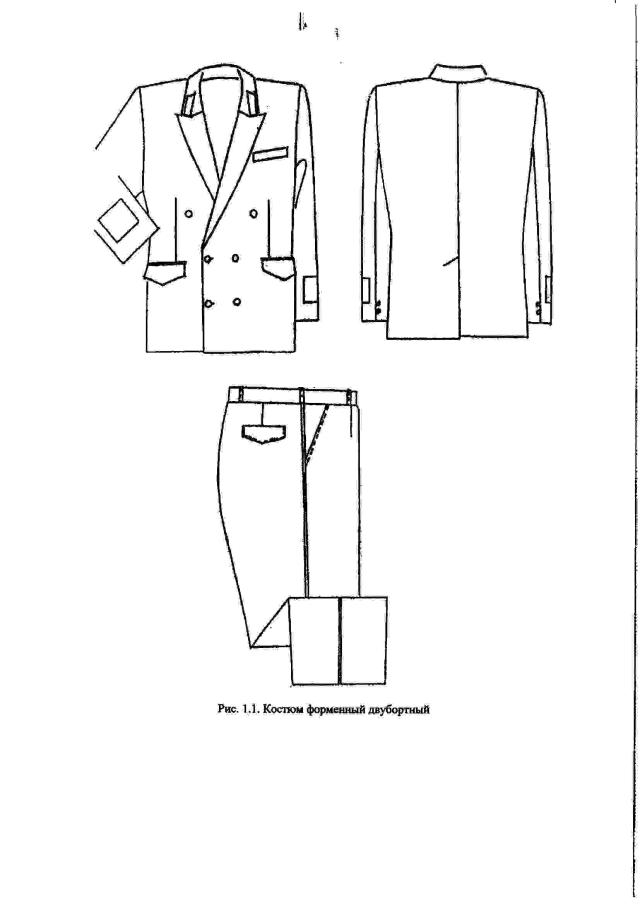 Рис. 1.1. Костюм форменный двубортный